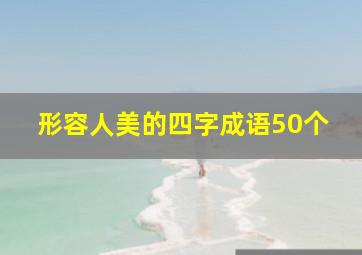 形容人美的四字成语50个